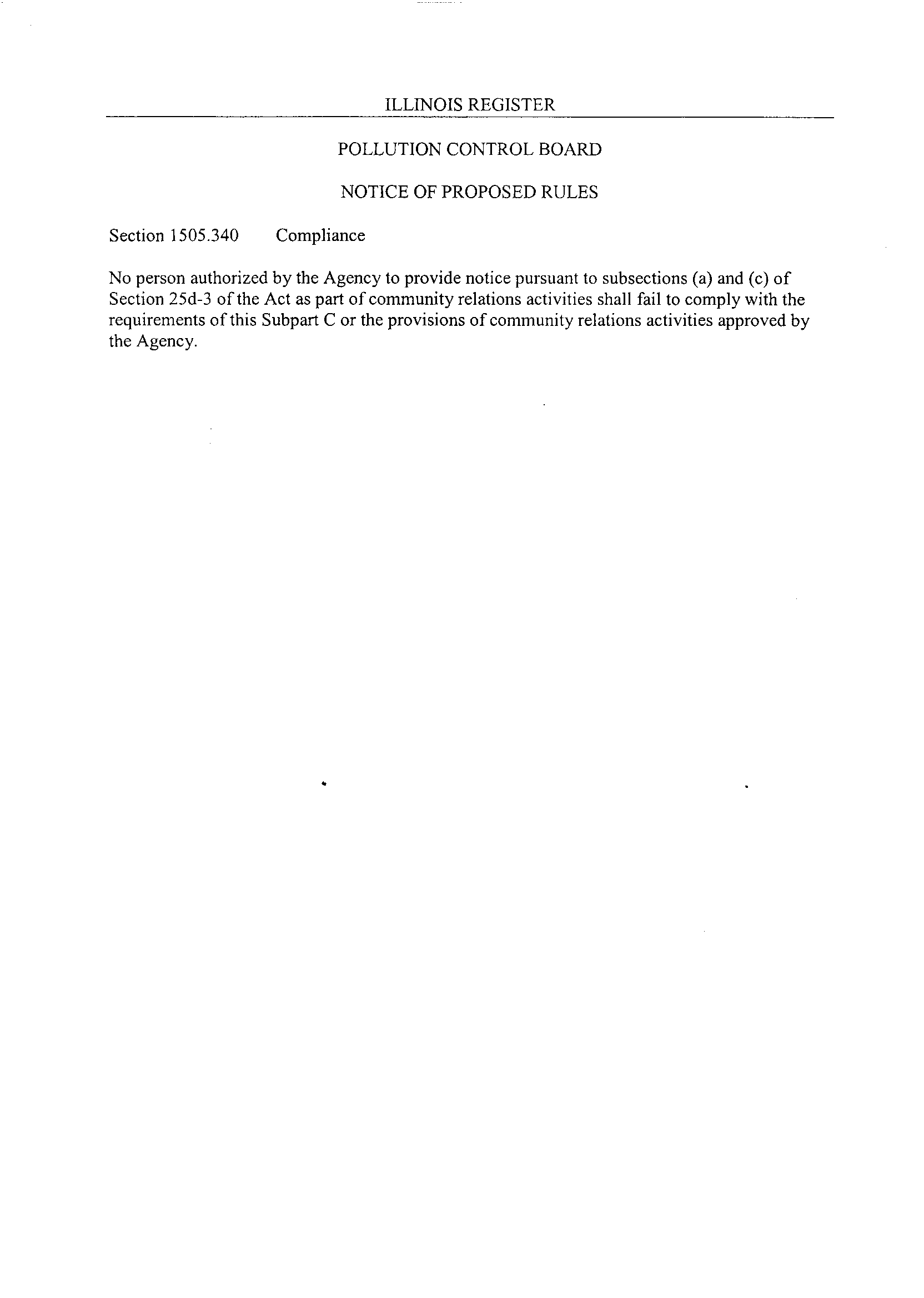 ILLINOIS REGISTER

POLLUTION CONTROL BOARD

NOTICE OF PROPOSED RULES

Section 1505.340 Compliance

No person authorized by the Agency to provide notice pursuant to subsections (a) and (c) of Section 25d-3 of the Act as part of community relations activities shall fail to comply with the requirements of this Subpart C or the provisions of community relations activities approved by the Agency.